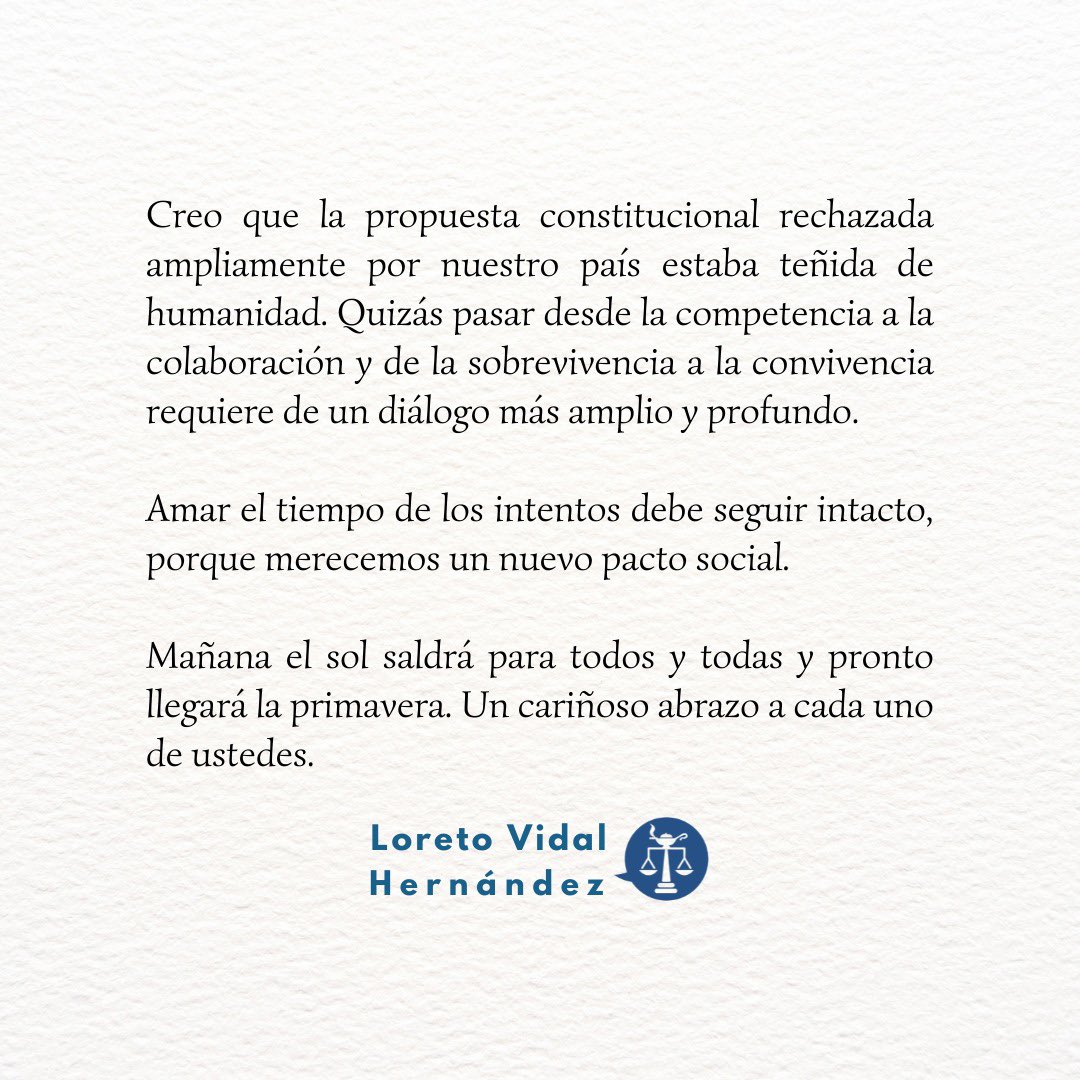 Creo que la propuesta constitucional rechazada ampliamente por nuestro país estaba teñida de humanidad. Quizás pasar desde la competencia a la colaboración y de la sobrevivencia a la convivencia requiere de un diálogo más amplio y profundo.

Amar el tiempo de los intentos debe seguir intacto, porque merecemos un nuevo pacto social.

Mañana el sol saldrá para todos y todas y pronto llegará la primavera. Un cariñoso abrazo a cada uno de ustedes.

Loreto Vidal Hernández